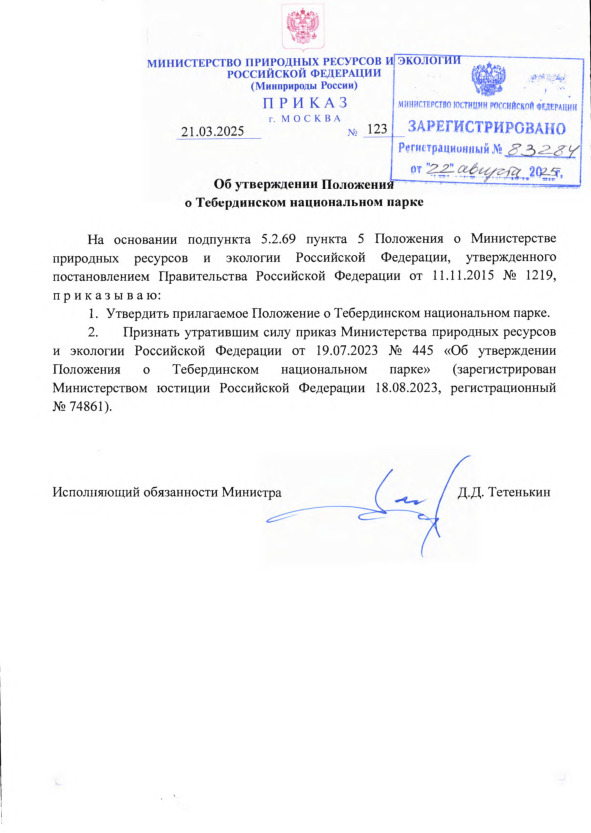 МИНИСТЕРСТВО ПРИРОДНЫХ РЕСУРСОВ И ЭКОЛОГИИ
РОССИЙСКОЙ ФЕДЕРАЦИИ
(Минприроды России)
ПРИКАЗ
г. МОСКВА

21.03.2025 № 123

МИНИСТЕРСТВО ЮСТИЦИИ РОССИЙСКОЙ ФЕДЕРАЦИИ
ЗАРЕГИСТРИРОВАНО
Регистрационный № 83284
от "22" августа 2025г.

Об утверждении Положения
о Тебердинском национальном парке

На основании подпункта 5.2.69 пункта 5 Положения о Министерстве природных ресурсов и экологии Российской Федерации, утвержденного постановлением Правительства Российской Федерации от 11.11.2015 № 1219, приказываю:

1. Утвердить прилагаемое Положение о Тебердинском национальном парке.

2. Признать утратившим силу приказ Министерства природных ресурсов и экологии Российской Федерации от 19.07.2023 № 445 «Об утверждении Положения о Тебердинском национальном парке» (зарегистрирован Министерством юстиции Российской Федерации 18.08.2023, регистрационный № 74861).

Исполняющий обязанности Министра Д.Д. Тетенькин